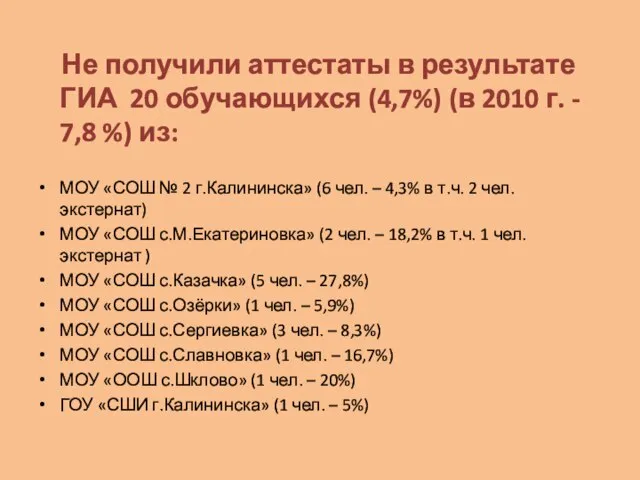 Не получили аттестаты в результате ГИА 20 обучающихся (4,7%) (в 2010 г. - 7,8 %) из:

• МОУ «СОШ № 2 г.Калининска» (6 чел. – 4,3% в т.ч. 2 чел. экстернат)
• МОУ «СОШ с.М.Екатериновка» (2 чел. – 18,2% в т.ч. 1 чел. экстернат )
• МОУ «СОШ с.Казачка» (5 чел. – 27,8%)
• МОУ «СОШ с.Озёрки» (1 чел. – 5,9%)
• МОУ «СОШ с.Сергиевка» (3 чел. – 8,3%)
• МОУ «СОШ с.Славновка» (1 чел. – 16,7%)
• МОУ «ООШ с.Шклово» (1 чел. – 20%)
• ГОУ «СШИ г.Калининска» (1 чел. – 5%)